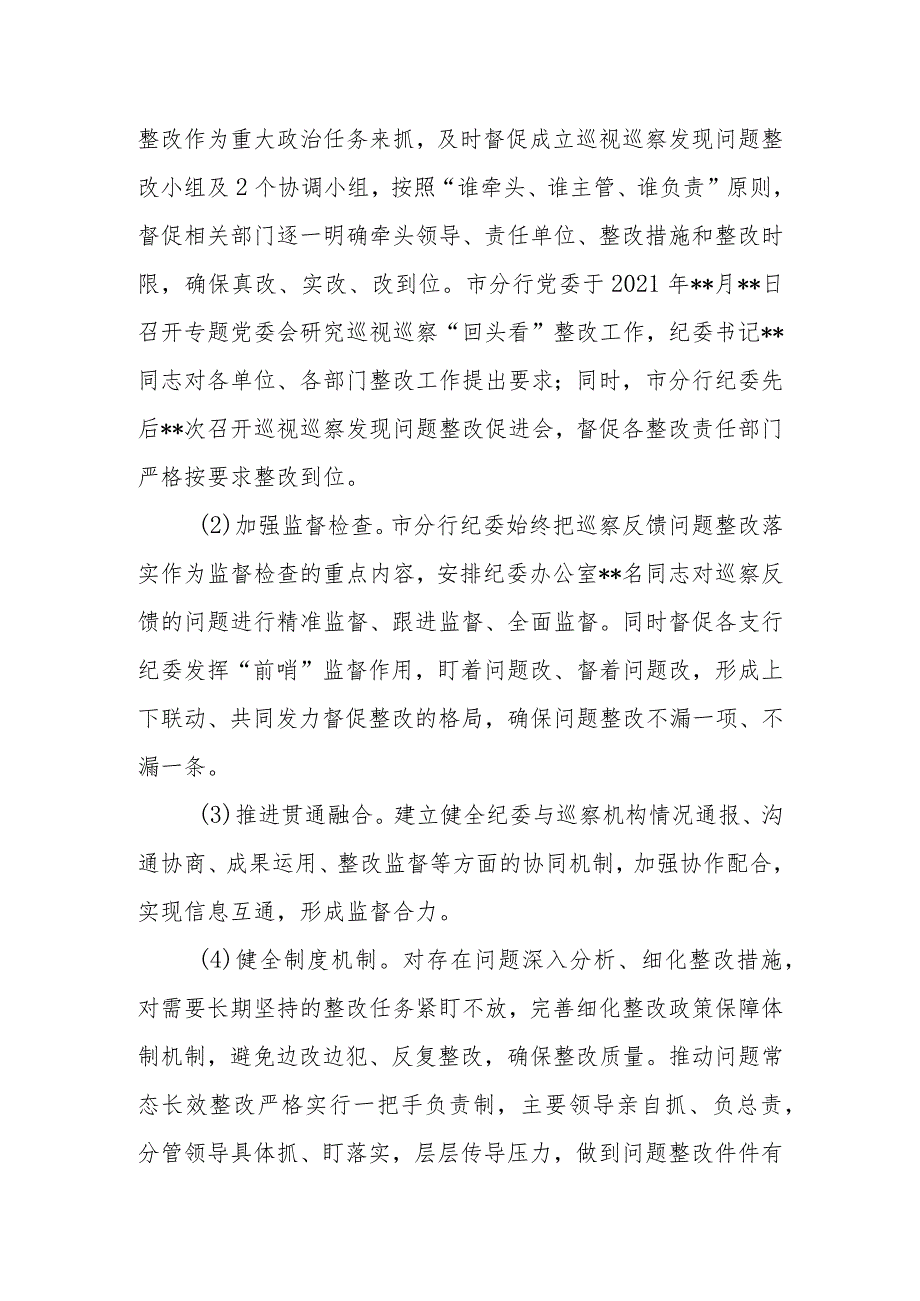 整改作为重大政治任务来抓，及时督促成立巡视巡察发现问题整改小组及2个协调小组，按照“谁牵头、谁主管、谁负责”原则，督促相关部门逐一明确牵头领导、责任单位、整改措施和整改时限，确保真改、实改、改到位。市分行党委于2021年**月**日召开专题党委会研究巡视巡察“回头看”整改工作，纪委书记**同志对各单位、各部门整改工作提出要求；同时，市分行纪委先后**次召开巡视巡察发现问题整改促进会，督促各整改责任部门严格按要求整改到位。

(2)加强监督检查。市分行纪委始终把巡察反馈问题整改落实作为监督检查的重点内容，安排纪委办公室**名同志对巡察反馈的问题进行精准监督、跟进监督、全面监督。同时督促各支行纪委发挥“前哨”监督作用，盯着问题改、督着问题改，形成上下联动、共同发力督促整改的格局，确保问题整改不漏一项、不漏一条。

(3)推进贯通融合。建立健全纪委与巡察机构情况通报、沟通协商、成果运用、整改监督等方面的协同机制，加强协作配合，实现信息互通，形成监督合力。

(4)健全制度机制。对存在问题深入分析、细化整改措施，对需要长期坚持的整改任务紧盯不放，完善细化整改政策保障体制机制，避免边改边犯、反复整改，确保整改质量。推动问题常态长效整改严格实行一把手负责制，主要领导亲自抓、负总责，分管领导具体抓、盯落实，层层传导压力，做到问题整改件件有